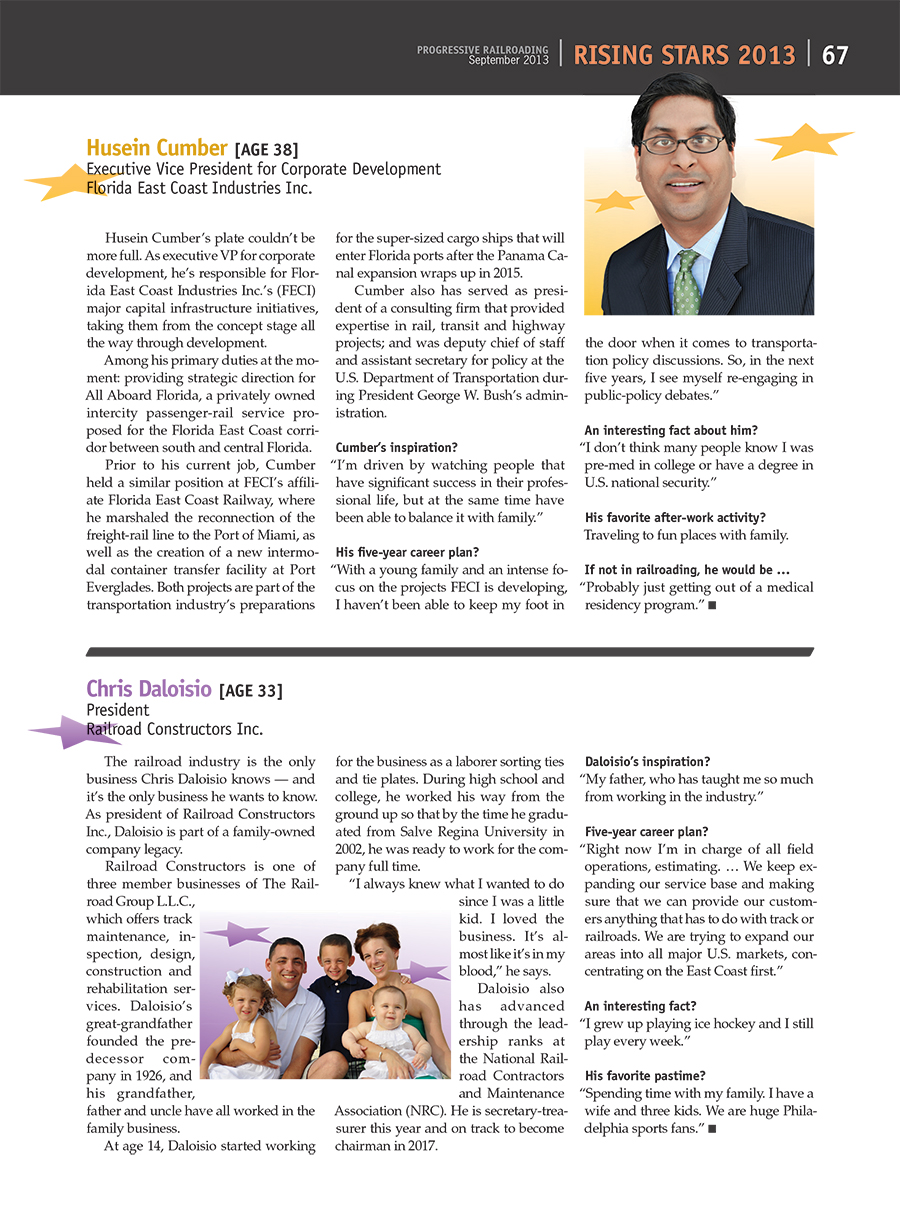 PROGRESSIVE RAILROADING September 2013 | RISING STARS 2013 | 67

Husein Cumber [AGE 38]
Executive Vice President for Corporate Development
Florida East Coast Industries Inc.

Husein Cumber's plate couldn't be more full. As executive VP for corporate development, he's responsible for Florida East Coast Industries Inc.'s (FECI) major capital infrastructure initiatives, taking them from the concept stage all the way through development.

Among his primary duties at the moment: providing strategic direction for All Aboard Florida, a privately owned intercity passenger-rail service proposed for the Florida East Coast corridor between south and central Florida.

Prior to his current job, Cumber held a similar position at FECI's affiliate Florida East Coast Railway, where he marshaled the reconnection of the freight-rail line to the Port of Miami, as well as the creation of a new intermodal container transfer facility at Port Everglades. Both projects are part of the transportation industry's preparations for the super-sized cargo ships that will enter Florida ports after the Panama Canal expansion wraps up in 2015.

Cumber also has served as president of a consulting firm that provided expertise in rail, transit and highway projects; and was deputy chief of staff and assistant secretary for policy at the U.S. Department of Transportation during President George W. Bush's administration.

Cumber's inspiration?
"I'm driven by watching people that have significant success in their professional life, but at the same time have been able to balance it with family."

His five-year career plan?
"With a young family and an intense focus on the projects FECI is developing, I haven't been able to keep my foot in the door when it comes to transportation policy discussions. So, in the next five years, I see myself re-engaging in public-policy debates."

An interesting fact about him?
"I don't think many people know I was pre-med in college or have a degree in U.S. national security."

His favorite after-work activity?
Traveling to fun places with family.

If not in railroading, he would be ...
"Probably just getting out of a medical residency program." ■

Chris Daloisio [AGE 33]
President
Railroad Constructors Inc.

The railroad industry is the only business Chris Daloisio knows — and it's the only business he wants to know. As president of Railroad Constructors Inc., Daloisio is part of a family-owned company legacy.

Railroad Constructors is one of three member businesses of The Railroad Group L.L.C., which offers track maintenance, inspection, design, construction and rehabilitation services. Daloisio's great-grandfather founded the predecessor company in 1926, and his grandfather, father and uncle have all worked in the family business.

At age 14, Daloisio started working for the business as a laborer sorting ties and tie plates. During high school and college, he worked his way from the ground up so that by the time he graduated from Salve Regina University in 2002, he was ready to work for the company full time.

"I always knew what I wanted to do since I was a little kid. I loved the business. It's almost like it's in my blood," he says.

Daloisio also has advanced through the leadership ranks at the National Railroad Contractors and Maintenance Association (NRC). He is secretary-treasurer this year and on track to become chairman in 2017.

Daloisio's inspiration?
"My father, who has taught me so much from working in the industry."

Five-year career plan?
"Right now I'm in charge of all field operations, estimating. … We keep expanding our service base and making sure that we can provide our customers anything that has to do with track or railroads. We are trying to expand our areas into all major U.S. markets, concentrating on the East Coast first."

An interesting fact?
"I grew up playing ice hockey and I still play every week."

His favorite pastime?
"Spending time with my family. I have a wife and three kids. We are huge Philadelphia sports fans." ■